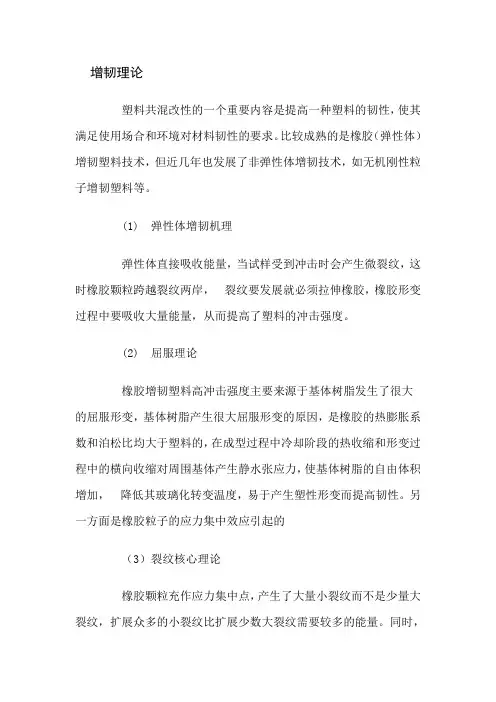 增韧理论

塑料共混改性的一个重要内容是提高一种塑料的韧性，使其满足使用场合和环境对材料韧性的要求。比较成熟的是橡胶（弹性体）增韧塑料技术，但近几年也发展了非弹性体增韧技术，如无机刚性粒子增韧塑料等。

(1) 弹性体增韧机理

弹性体直接吸收能量，当试样受到冲击时会产生微裂纹，这时橡胶颗粒跨越裂纹两岸， 裂纹要发展就必须拉伸橡胶，橡胶形变过程中要吸收大量能量，从而提高了塑料的冲击强度。

(2) 屈服理论

橡胶增韧塑料高冲击强度主要来源于基体树脂发生了很大的屈服形变，基体树脂产生很大屈服形变的原因，是橡胶的热膨胀系数和泊松比均大于塑料的，在成型过程中冷却阶段的热收缩和形变过程中的横向收缩对周围基体产生静水张应力，使基体树脂的自由体积增加， 降低其玻璃化转变温度，易于产生塑性形变而提高韧性。另一方面是橡胶粒子的应力集中效应引起的

（3）裂纹核心理论

橡胶颗粒充作应力集中点，产生了大量小裂纹而不是少量大裂纹，扩展众多的小裂纹比扩展少数大裂纹需要较多的能量。同时，